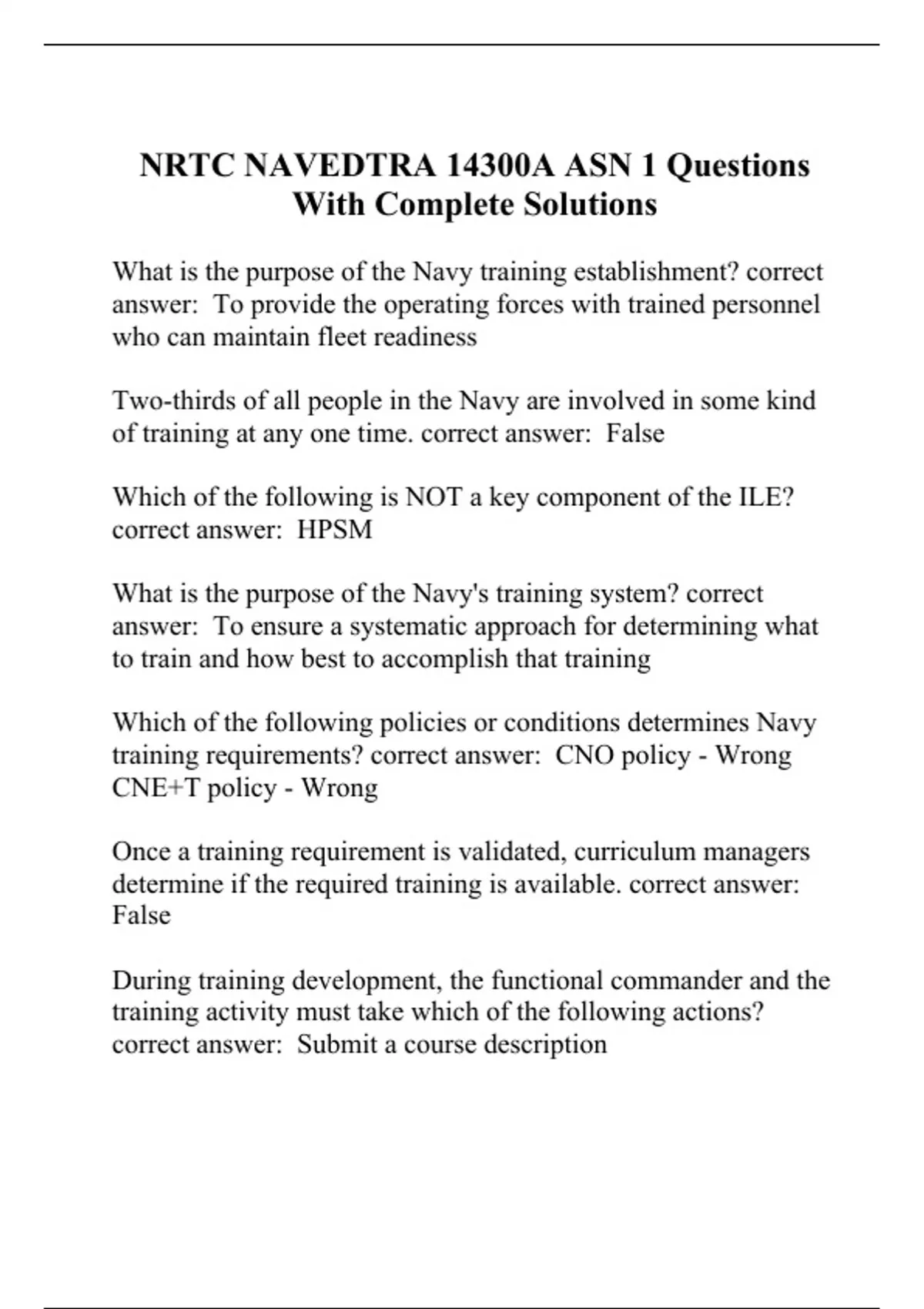 NRTC NAVEDTRA 14300A ASN 1 Questions With Complete Solutions

What is the purpose of the Navy training establishment? correct answer: To provide the operating forces with trained personnel who can maintain fleet readiness

Two-thirds of all people in the Navy are involved in some kind of training at any one time. correct answer: False

Which of the following is NOT a key component of the ILE? correct answer: HPSM

What is the purpose of the Navy's training system? correct answer: To ensure a systematic approach for determining what to train and how best to accomplish that training

Which of the following policies or conditions determines Navy training requirements? correct answer: CNO policy - Wrong CNE+T policy - Wrong

Once a training requirement is validated, curriculum managers determine if the required training is available. correct answer: False

During training development, the functional commander and the training activity must take which of the following actions? correct answer: Submit a course description